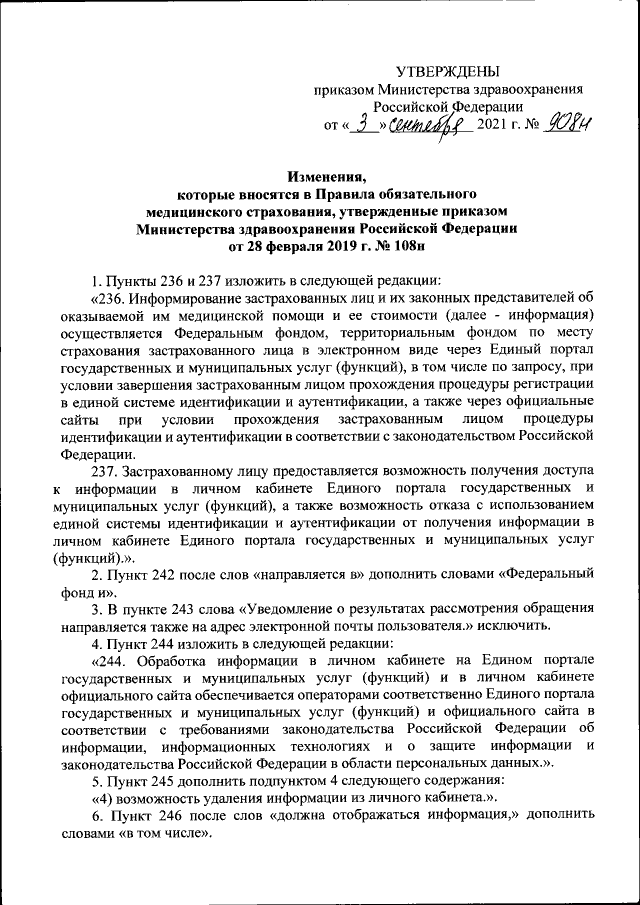 УТВЕРЖДЕНЫ
приказом Министерства здравоохранения Российской Федерации
от « 3 » сентября 2021 г. № 908н

Изменения,
которые вносятся в Правила обязательного медицинского страхования, утвержденные приказом Министерства здравоохранения Российской Федерации
от 28 февраля 2019 г. № 108н

1. Пункты 236 и 237 изложить в следующей редакции:
«236. Информирование застрахованных лиц и их законных представителей об оказываемой им медицинской помощи и ее стоимости (далее - информация) осуществляется Федеральным фондом, территориальным фондом по месту страхования застрахованного лица в электронном виде через Единый портал государственных и муниципальных услуг (функций), в том числе по запросу, при условии завершения застрахованным лицом прохождения процедуры регистрации в единой системе идентификации и аутентификации, а также через официальные сайты при условии прохождения застрахованным лицом процедуры идентификации и аутентификации в соответствии с законодательством Российской Федерации.
237. Застрахованному лицу предоставляется возможность получения доступа к информации в личном кабинете Единого портала государственных и муниципальных услуг (функций), а также возможность отказа с использованием единой системы идентификации и аутентификации от получения информации в личном кабинете Единого портала государственных и муниципальных услуг (функций).».
2. Пункт 242 после слов «направляется в» дополнить словами «Федеральный фонд и».
3. В пункте 243 слова «Уведомление о результатах рассмотрения обращения направляется также на адрес электронной почты пользователя.» исключить.
4. Пункт 244 изложить в следующей редакции:
«244. Обработка информации в личном кабинете на Едином портале государственных и муниципальных услуг (функций) и в личном кабинете официального сайта обеспечивается операторами соответственно Единого портала государственных и муниципальных услуг (функций) и официального сайта в соответствии с требованиями законодательства Российской Федерации об информации, информационных технологиях и о защите информации и законодательства Российской Федерации в области персональных данных.».
5. Пункт 245 дополнить подпунктом 4 следующего содержания:
«4) возможность удаления информации из личного кабинета.».
6. Пункт 246 после слов «должна отображаться информация,» дополнить словами «в том числе».